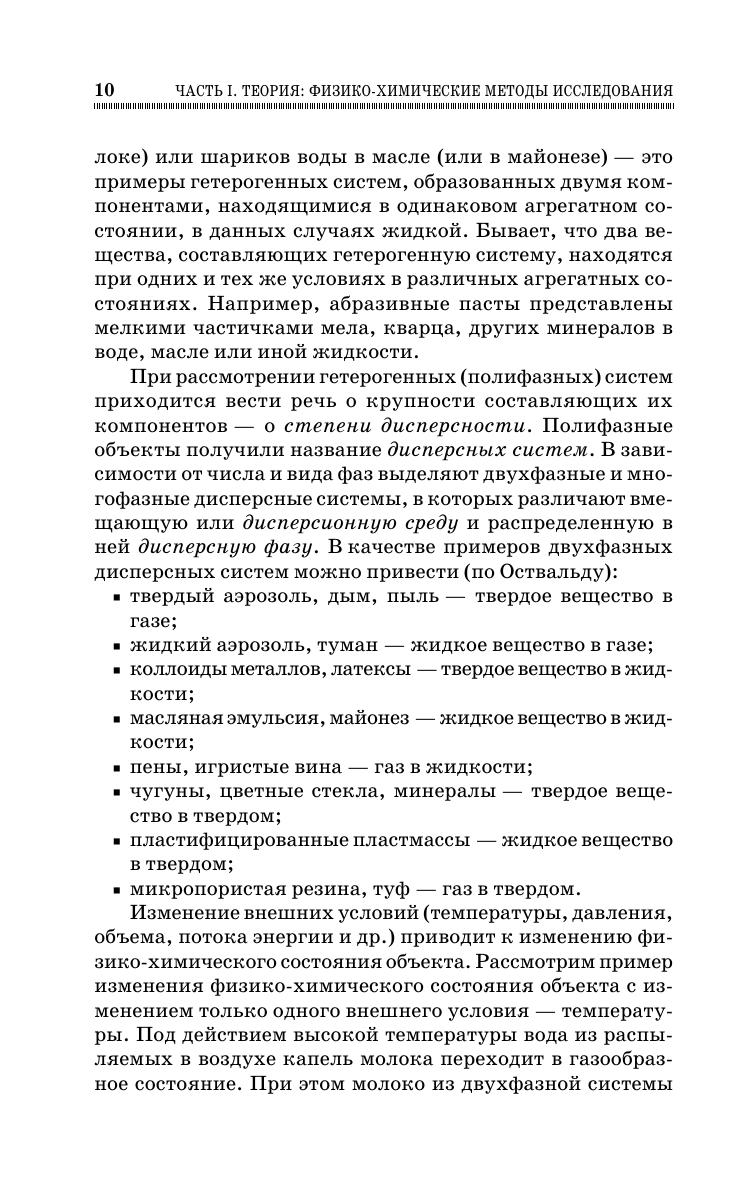 10 ЧАСТЬ I. ТЕОРИЯ: ФИЗИКО-ХИМИЧЕСКИЕ МЕТОДЫ ИССЛЕДОВАНИЯ

локе) или шариков воды в масле (или в майонезе) — это примеры гетерогенных систем, образованных двумя компонентами, находящимися в одинаковом агрегатном состоянии, в данных случаях жидкой. Бывает, что два вещества, составляющих гетерогенную систему, находятся при одних и тех же условиях в различных агрегатных состояниях. Например, абразивные пасты представлены мелкими частичками мела, кварца, других минералов в воде, масле или иной жидкости.

При рассмотрении гетерогенных (полифазных) систем приходится вести речь о крупности составляющих их компонентов — о степени дисперсности. Полифазные объекты получили название дисперсных систем. В зависимости от числа и вида фаз выделяют двухфазные и многофазные дисперсные системы, в которых различают вмещающую или дисперсионную среду и распределенную в ней дисперсную фазу. В качестве примеров двухфазных дисперсных систем можно привести (по Оствальду):

▪ твердый аэрозоль, дым, пыль — твердое вещество в газе;
▪ жидкий аэрозоль, туман — жидкое вещество в газе;
▪ коллоиды металлов, латексы — твердое вещество в жидкости;
▪ масляная эмульсия, майонез — жидкое вещество в жидкости;
▪ пены, игристые вина — газ в жидкости;
▪ чугуны, цветные стекла, минералы — твердое вещество в твердом;
▪ пластифицированные пластмассы — жидкое вещество в твердом;
▪ микропористая резина, туф — газ в твердом.

Изменение внешних условий (температуры, давления, объема, потока энергии и др.) приводит к изменению физико-химического состояния объекта. Рассмотрим пример изменения физико-химического состояния объекта с изменением только одного внешнего условия — температуры. Под действием высокой температуры вода из распыляемых в воздухе капель молока переходит в газообразное состояние. При этом молоко из двухфазной системы